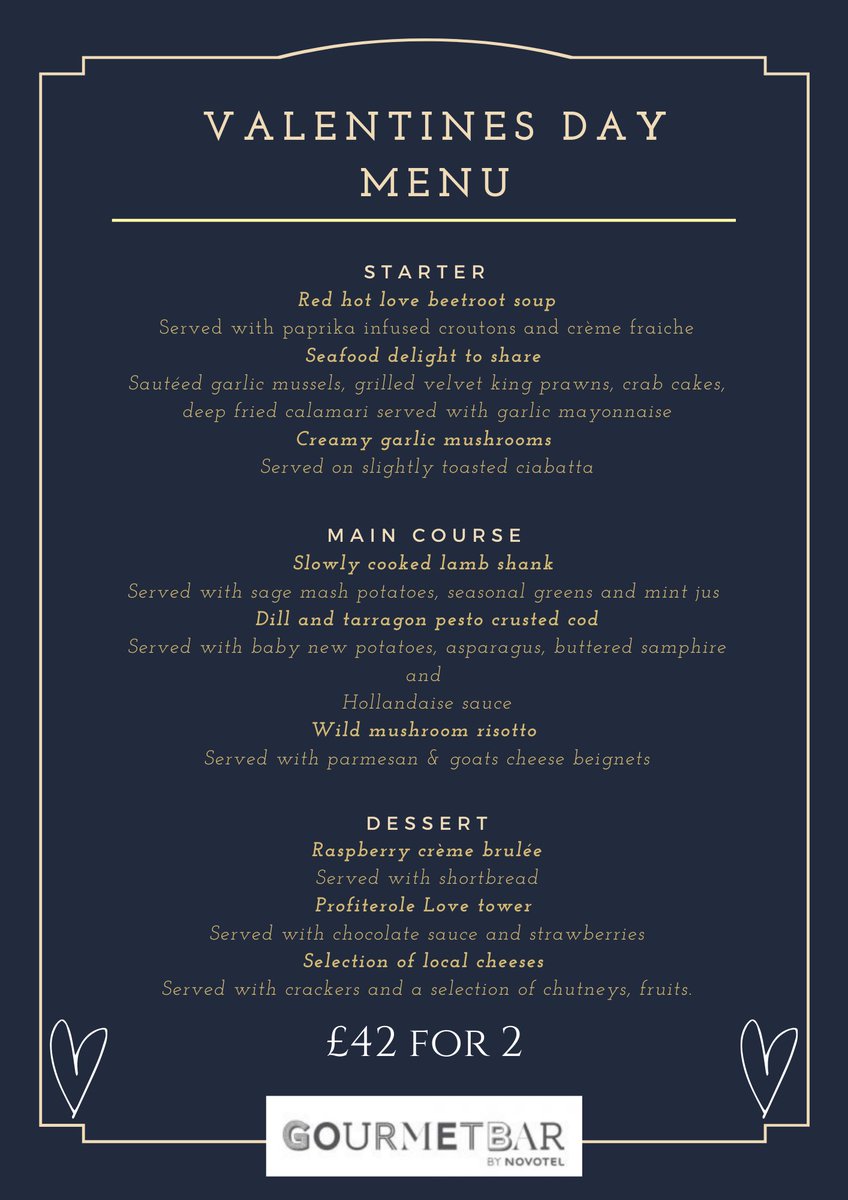 VALENTINES DAY MENU

STARTER
Red hot love beetroot soup
Served with paprika infused croutons and crème fraiche
Seafood delight to share
Sautéed garlic mussels, grilled velvet king prawns, crab cakes, deep fried calamari served with garlic mayonnaise
Creamy garlic mushrooms
Served on slightly toasted ciabatta

MAIN COURSE
Slowly cooked lamb shank
Served with sage mash potatoes, seasonal greens and mint jus
Dill and tarragon pesto crusted cod
Served with baby new potatoes, asparagus, buttered samphire and
Hollandaise sauce
Wild mushroom risotto
Served with parmesan & goats cheese beignets

DESSERT
Raspberry crème brulée
Served with shortbread
Profiterole Love tower
Served with chocolate sauce and strawberries
Selection of local cheeses
Served with crackers and a selection of chutneys, fruits.

£42 FOR 2

GOURMETBAR
BY NOVOTEL